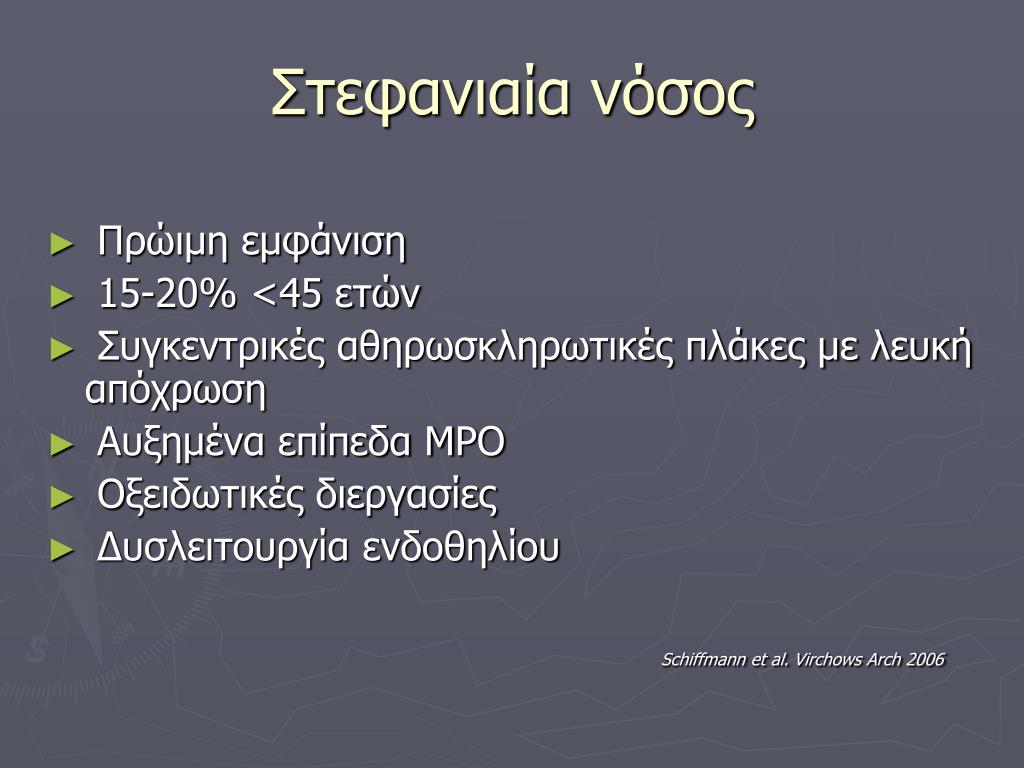 Στεφανιαία νόσος

► Πρώιμη εμφάνιση
► 15-20% <45 ετών
► Συγκεντρικές αθηρωσκληρωτικές πλάκες με λευκή απόχρωση
► Αυξημένα επίπεδα MPO
► Οξειδωτικές διεργασίες
► Δυσλειτουργία ενδοθηλίου

Schiffmann et al. Virchows Arch 2006